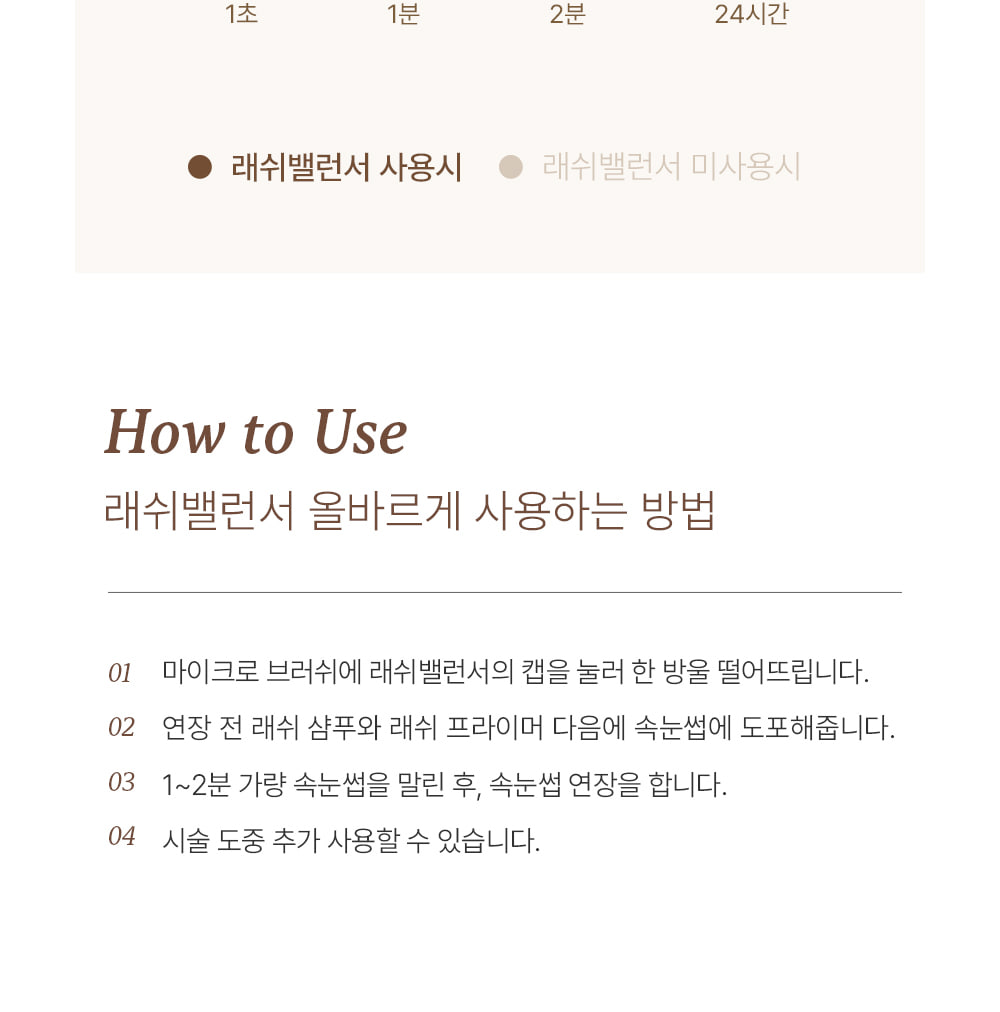 1초 1분 2분 24시간

래쉬밸런서 사용시 래쉬밸런서 미사용시

How to Use
래쉬밸런서 올바르게 사용하는 방법

01 마이크로 브러쉬에 래쉬밸런서의 캡을 눌러 한 방울 떨어뜨립니다.
02 연장 전 래쉬 샴푸와 래쉬 프라이머 다음에 속눈썹에 도포해줍니다.
03 1~2분 가량 속눈썹을 말린 후, 속눈썹 연장을 합니다.
04 시술 도중 추가 사용할 수 있습니다.